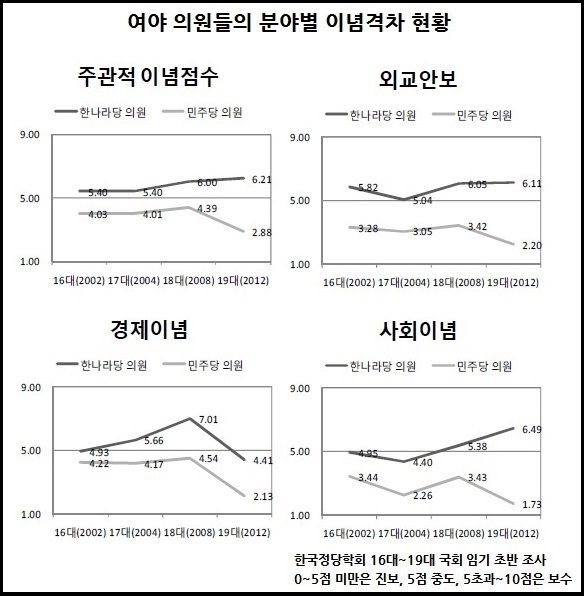 여야 의원들의 분야별 이념격차 현황

주관적 이념점수

한나라당 의원 민주당 의원

9.00
5.00
1.00

5.40 5.40 6.00 6.21
4.03 4.01 4.39 2.88

16대(2002) 17대(2004) 18대(2008) 19대(2012)

외교안보

한나라당 의원 민주당 의원

9.00
5.00
1.00

5.82 5.04 6.05 6.11
3.28 3.05 3.42 2.20

16대(2002) 17대(2004) 18대(2008) 19대(2012)

경제이념

한나라당 의원 민주당 의원

9.00
5.00
1.00

4.93 5.66 7.01 4.41
4.22 4.17 4.54 2.13

16대(2002) 17대(2004) 18대(2008) 19대(2012)

사회이념

한나라당 의원 민주당 의원

9.00
5.00
1.00

4.95 4.40 5.38 6.49
3.44 2.26 3.43 1.73

16대(2002) 17대(2004) 18대(2008) 19대(2012)

한국정당학회 16대~19대 국회 임기 초반 조사
0~5점 미만은 진보, 5점 중도, 5초과~10점은 보수